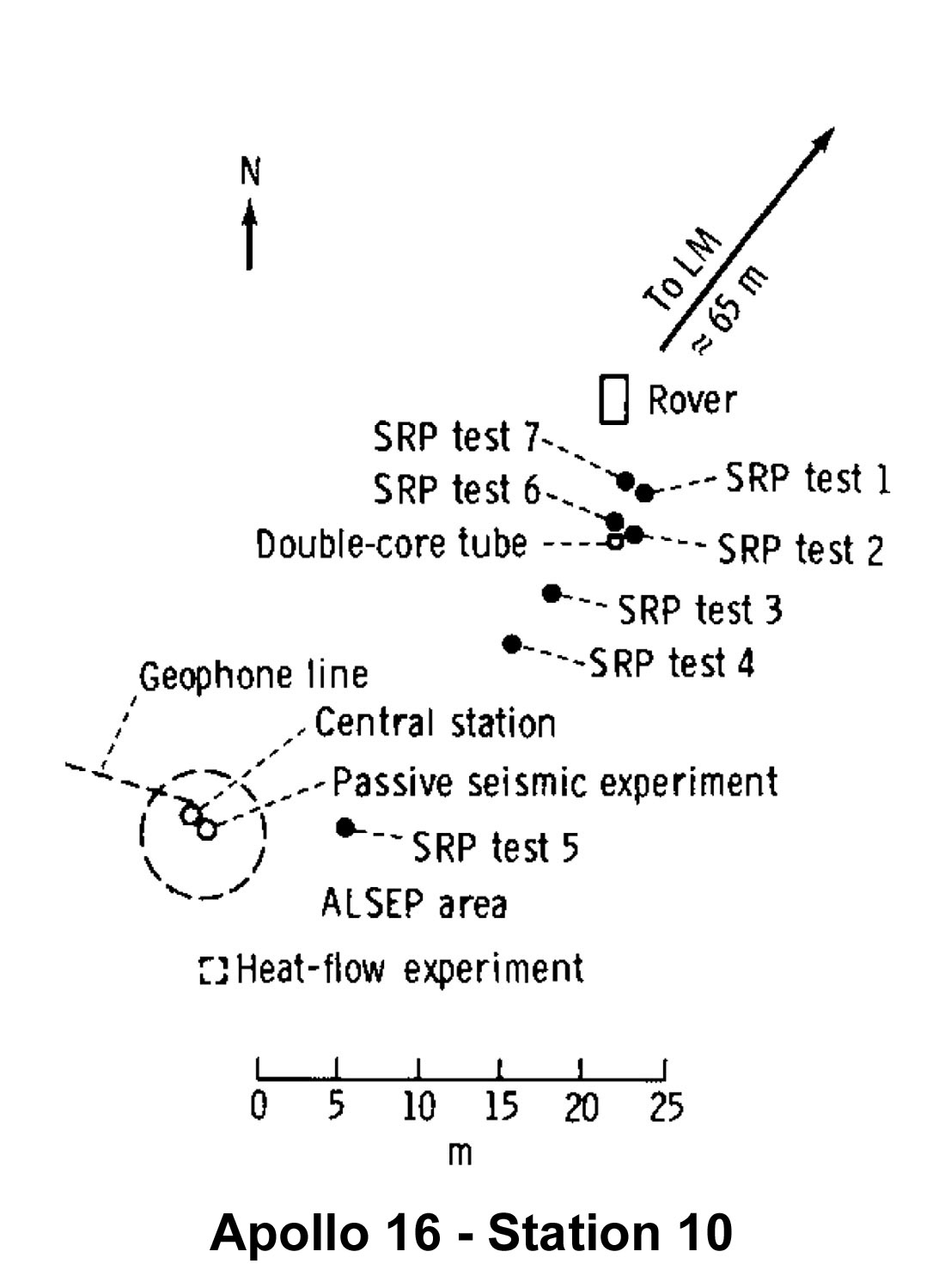 N

To LM
≈ 65 m

Rover

SRP test 7

SRP test 1

SRP test 6

Double-core tube

SRP test 2

SRP test 3

SRP test 4

Geophone line

Central station

Passive seismic experiment

SRP test 5

ALSEP area

Heat-flow experiment

0 5 10 15 20 25
m

Apollo 16 - Station 10